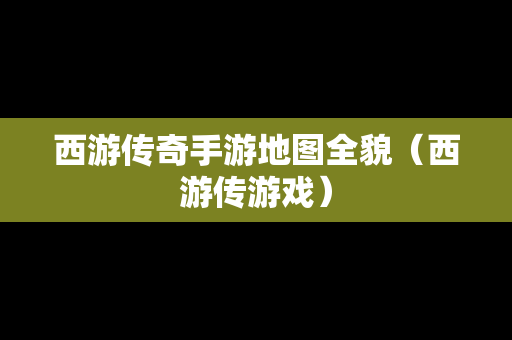 西游传奇手游地图全貌（西游传游戏）